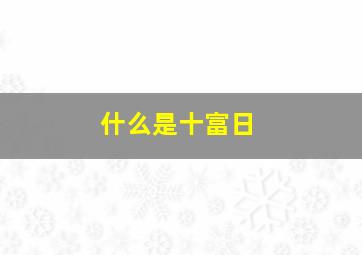 什么是十富日